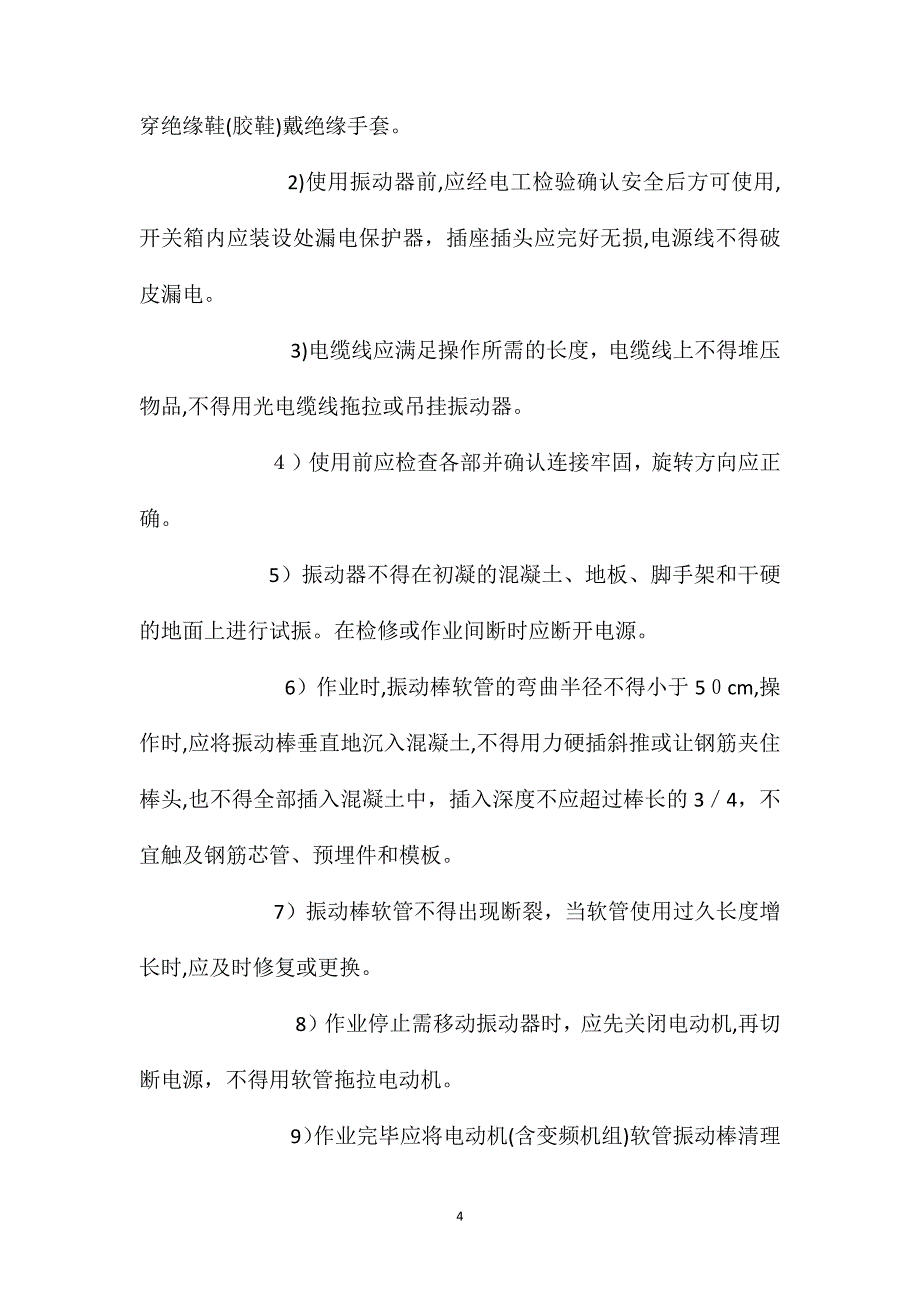 穿绝缘鞋(胶鞋)戴绝缘手套。

2)使用振动器前,应经电工检验确认安全后方可使用,开关箱内应装设处漏电保护器，插座插头应完好无损,电源线不得破皮漏电。

3)电缆线应满足操作所需的长度，电缆线上不得堆压物品,不得用光电缆线拖拉或吊挂振动器。

４）使用前应检查各部并确认连接牢固，旋转方向应正确。

5）振动器不得在初凝的混凝土、地板、脚手架和干硬的地面上进行试振。在检修或作业间断时应断开电源。

6）作业时,振动棒软管的弯曲半径不得小于５０cm,操作时,应将振动棒垂直地沉入混凝土,不得用力硬插斜推或让钢筋夹住棒头,也不得全部插入混凝土中，插入深度不应超过棒长的３／４，不宜触及钢筋芯管、预埋件和模板。

7）振动棒软管不得出现断裂，当软管使用过久长度增长时,应及时修复或更换。

8）作业停止需移动振动器时，应先关闭电动机,再切断电源，不得用软管拖拉电动机。

9)作业完毕应将电动机(含变频机组)软管振动棒清理

4